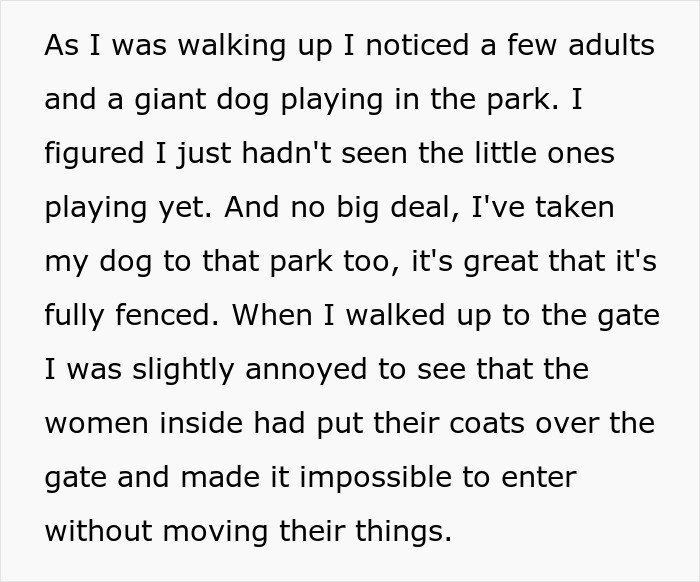 As I was walking up I noticed a few adults and a giant dog playing in the park. I figured I just hadn't seen the little ones playing yet. And no big deal, I've taken my dog to that park too, it's great that it's fully fenced. When I walked up to the gate I was slightly annoyed to see that the women inside had put their coats over the gate and made it impossible to enter without moving their things.